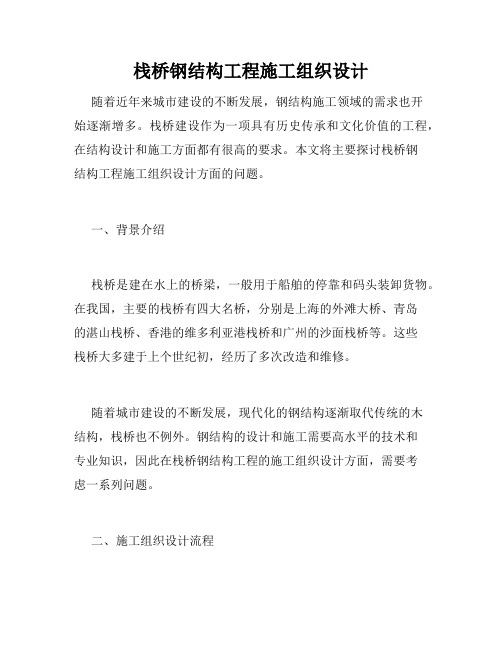 栈桥钢结构工程施工组织设计

随着近年来城市建设的不断发展，钢结构施工领域的需求也开始逐渐增多。栈桥建设作为一项具有历史传承和文化价值的工程，在结构设计和施工方面都有很高的要求。本文将主要探讨栈桥钢结构工程施工组织设计方面的问题。

一、背景介绍

栈桥是建在水上的桥梁，一般用于船舶的停靠和码头装卸货物。在我国，主要的栈桥有四大名桥，分别是上海的外滩大桥、青岛的湛山栈桥、香港的维多利亚港栈桥和广州的沙面栈桥等。这些栈桥大多建于上个世纪初，经历了多次改造和维修。

随着城市建设的不断发展，现代化的钢结构逐渐取代传统的木结构，栈桥也不例外。钢结构的设计和施工需要高水平的技术和专业知识，因此在栈桥钢结构工程的施工组织设计方面，需要考虑一系列问题。

二、施工组织设计流程